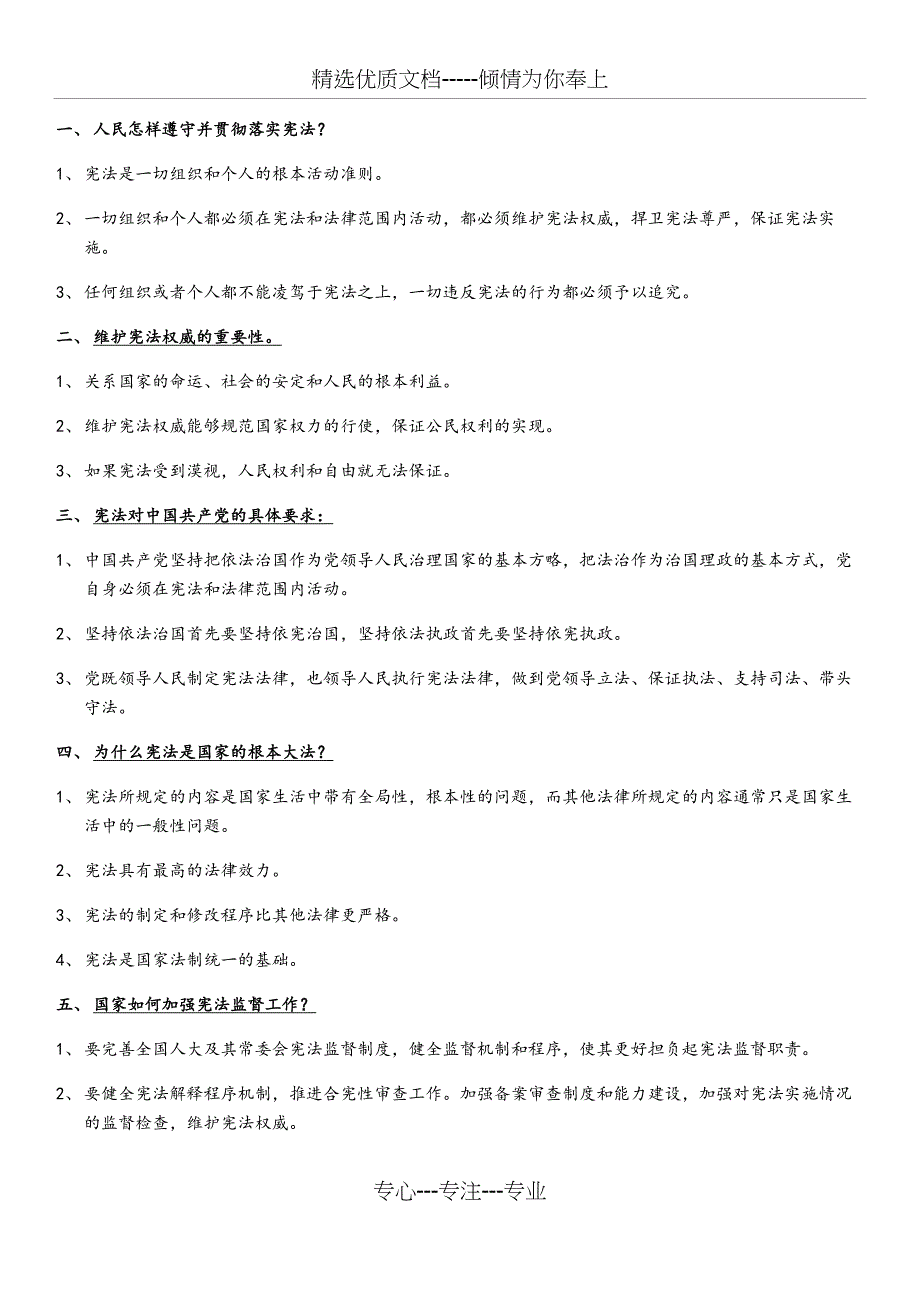 精选优质文档-----倾情为你奉上

一、人民怎样遵守并贯彻落实宪法？

1、宪法是一切组织和个人的根本活动准则。

2、一切组织和个人都必须在宪法和法律范围内活动，都必须维护宪法权威，捍卫宪法尊严，保证宪法实施。

3、任何组织或者个人都不能凌驾于宪法之上，一切违反宪法的行为都必须予以追究。

二、维护宪法权威的重要性。

1、关系国家的命运、社会的安定和人民的根本利益。

2、维护宪法权威能够规范国家权力的行使，保证公民权利的实现。

3、如果宪法受到漠视，人民权利和自由就无法保证。

三、宪法对中国共产党的具体要求：

1、中国共产党坚持把依法治国作为党领导人民治理国家的基本方略，把法治作为治国理政的基本方式，党自身必须在宪法和法律范围内活动。

2、坚持依法治国首先要坚持依宪治国，坚持依法执政首先要坚持依宪执政。

3、党既领导人民制定宪法法律，也领导人民执行宪法法律，做到党领导立法、保证执法、支持司法、带头守法。

四、为什么宪法是国家的根本大法？

1、宪法所规定的内容是国家生活中带有全局性，根本性的问题，而其他法律所规定的内容通常只是国家生活中的一般性问题。

2、宪法具有最高的法律效力。

3、宪法的制定和修改程序比其他法律更严格。

4、宪法是国家法制统一的基础。

五、国家如何加强宪法监督工作？

1、要完善全国人大及其常委会宪法监督制度，健全监督机制和程序，使其更好担负起宪法监督职责。

2、要健全宪法解释程序机制，推进合宪性审查工作。加强备案审查制度和能力建设，加强对宪法实施情况的监督检查，维护宪法权威。

专心---专注---专业